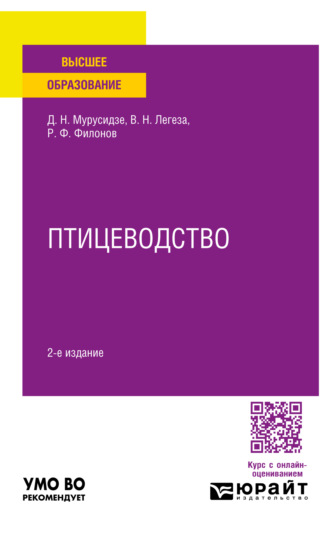 ВЫСШЕЕ
ОБРАЗОВАНИЕ

Д. Н. Мурусидзе, В. Н. Легеза,
Р. Ф. Филонов

ПТИЦЕВОДСТВО

2-е издание

Курс с онлайн-оцениванием

УМО ВО
РЕКОМЕНДУЕТ

ЮРАЙТ
издательство